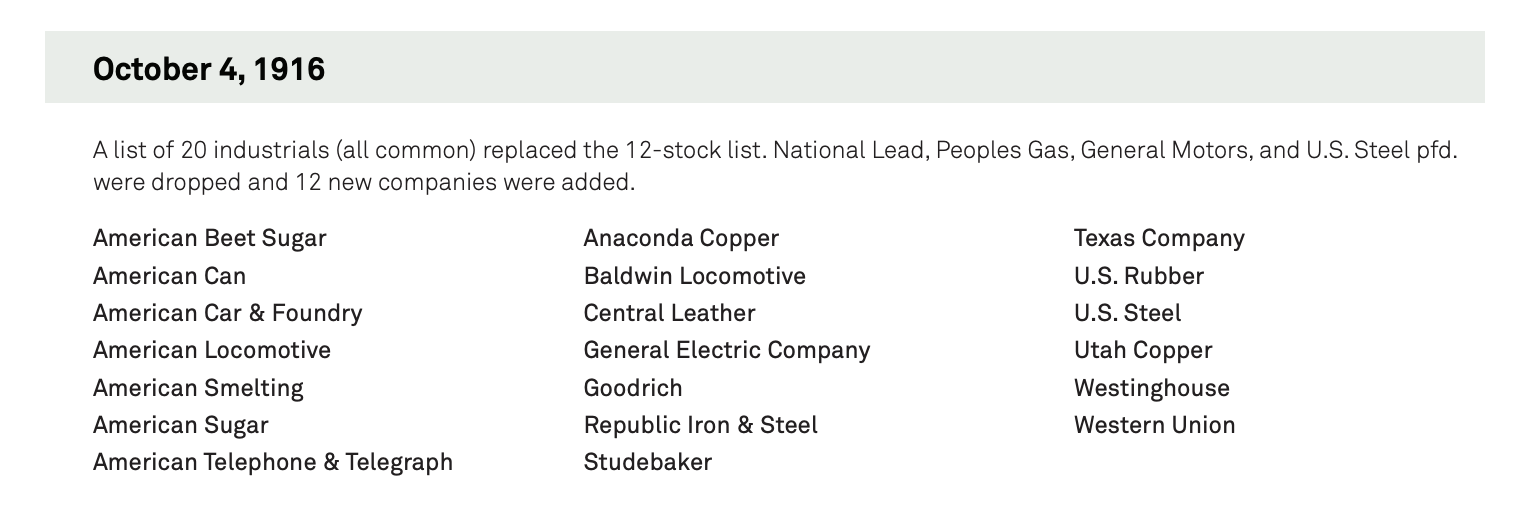 October 4, 1916

A list of 20 industrials (all common) replaced the 12-stock list. National Lead, Peoples Gas, General Motors, and U.S. Steel pfd. were dropped and 12 new companies were added.

American Beet Sugar
American Can
American Car & Foundry
American Locomotive
American Smelting
American Sugar
American Telephone & Telegraph

Anaconda Copper
Baldwin Locomotive
Central Leather
General Electric Company
Goodrich
Republic Iron & Steel
Studebaker

Texas Company
U.S. Rubber
U.S. Steel
Utah Copper
Westinghouse
Western Union